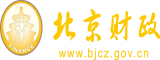 财
FINANCE
北京财政
www.bjcz.gov.cn